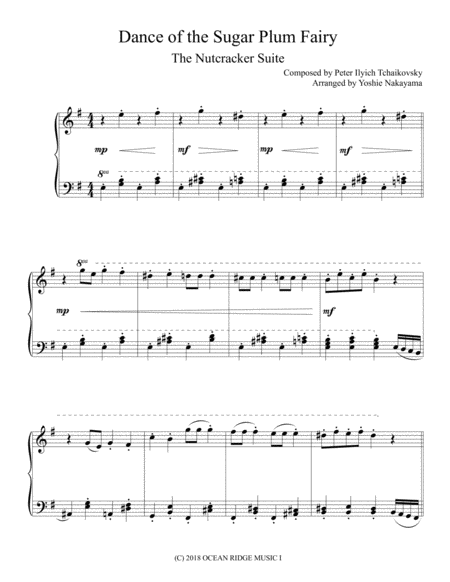 Dance of the Sugar Plum Fairy

The Nutcracker Suite

Composed by Peter Ilyich Tchaikovsky
Arranged by Yoshie Nakayama

mp

mf

mp

mf

8va

8va

mp

mf

(C) 2018 OCEAN RIDGE MUSIC I